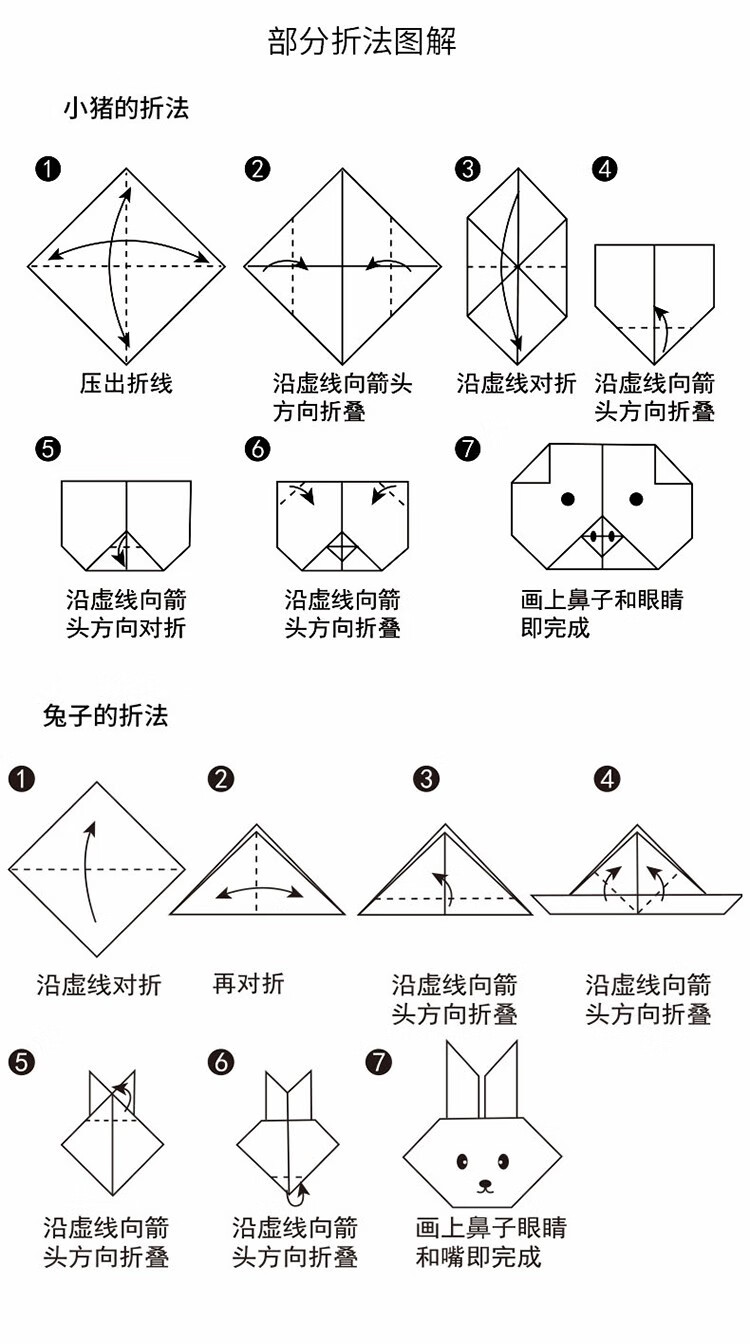 部分折法图解

小猪的折法

❶ 压出折线

❷ 沿虚线向箭头方向折叠

❸ 沿虚线对折

❹ 沿虚线向箭头方向折叠

❺ 沿虚线向箭头方向对折

❻ 沿虚线向箭头方向折叠

❼ 画上鼻子和眼睛即完成

兔子的折法

❶ 沿虚线对折

❷ 再对折

❸ 沿虚线向箭头方向折叠

❹ 沿虚线向箭头方向折叠

❺ 沿虚线向箭头方向折叠

❻ 沿虚线向箭头方向折叠

❼ 画上鼻子眼睛和嘴即完成